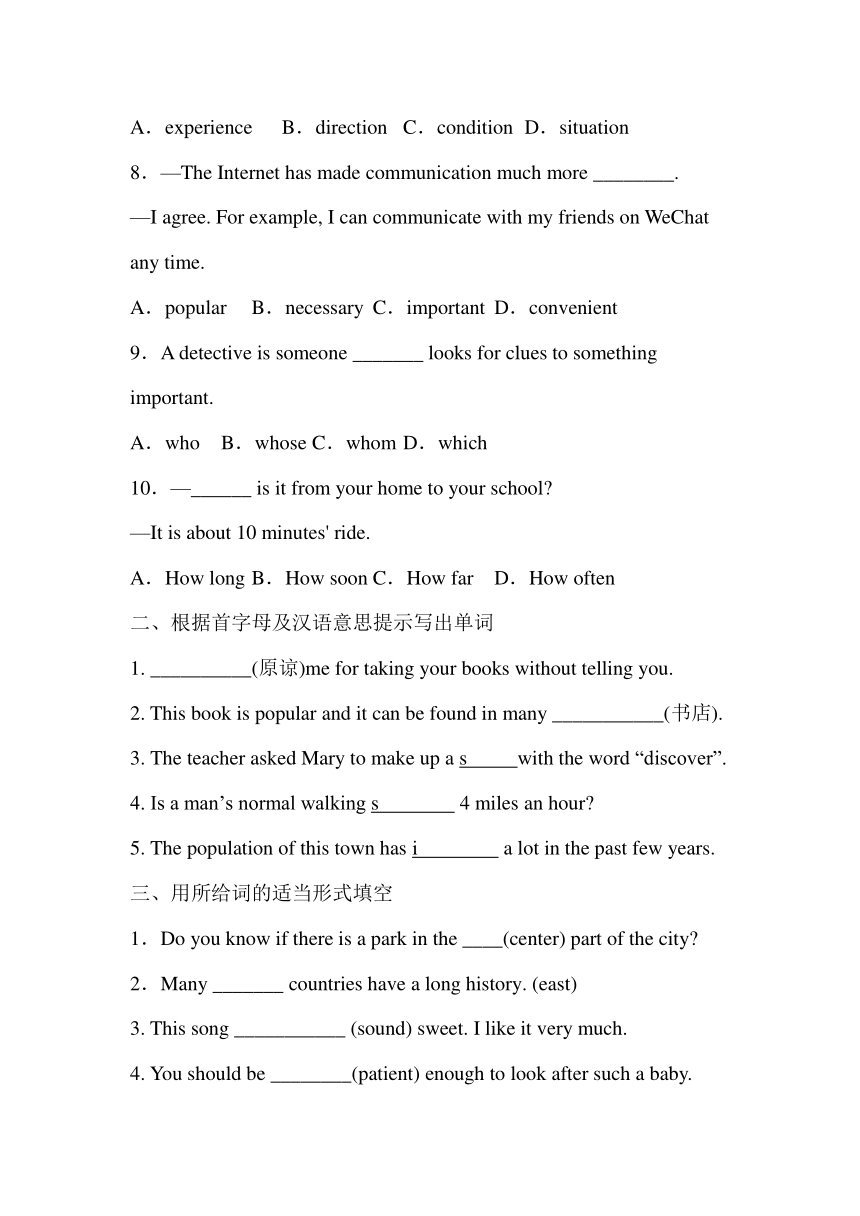 A．experience　B．direction　C．condition　D．situation

8．—The Internet has made communication much more ________.

—I agree. For example, I can communicate with my friends on WeChat any time.

A．popular　B．necessary　C．important　D．convenient

9．A detective is someone _______ looks for clues to something important.

A．who　B．whose　C．whom　D．which

10．—______ is it from your home to your school?

—It is about 10 minutes' ride.

A．How long　B．How soon　C．How far　D．How often

二、根据首字母及汉语意思提示写出单词

1. __________(原谅)me for taking your books without telling you.

2. This book is popular and it can be found in many ___________(书店).

3. The teacher asked Mary to make up a s_____with the word “discover”.

4. Is a man’s normal walking s________ 4 miles an hour?

5. The population of this town has i________ a lot in the past few years.

三、用所给词的适当形式填空

1．Do you know if there is a park in the ____(center) part of the city?

2．Many _______ countries have a long history. (east)

3. This song ___________ (sound) sweet. I like it very much.

4. You should be ________(patient) enough to look after such a baby.